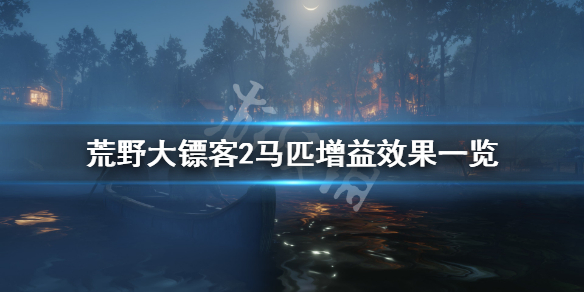 荒野大镖客2马匹增益效果一览